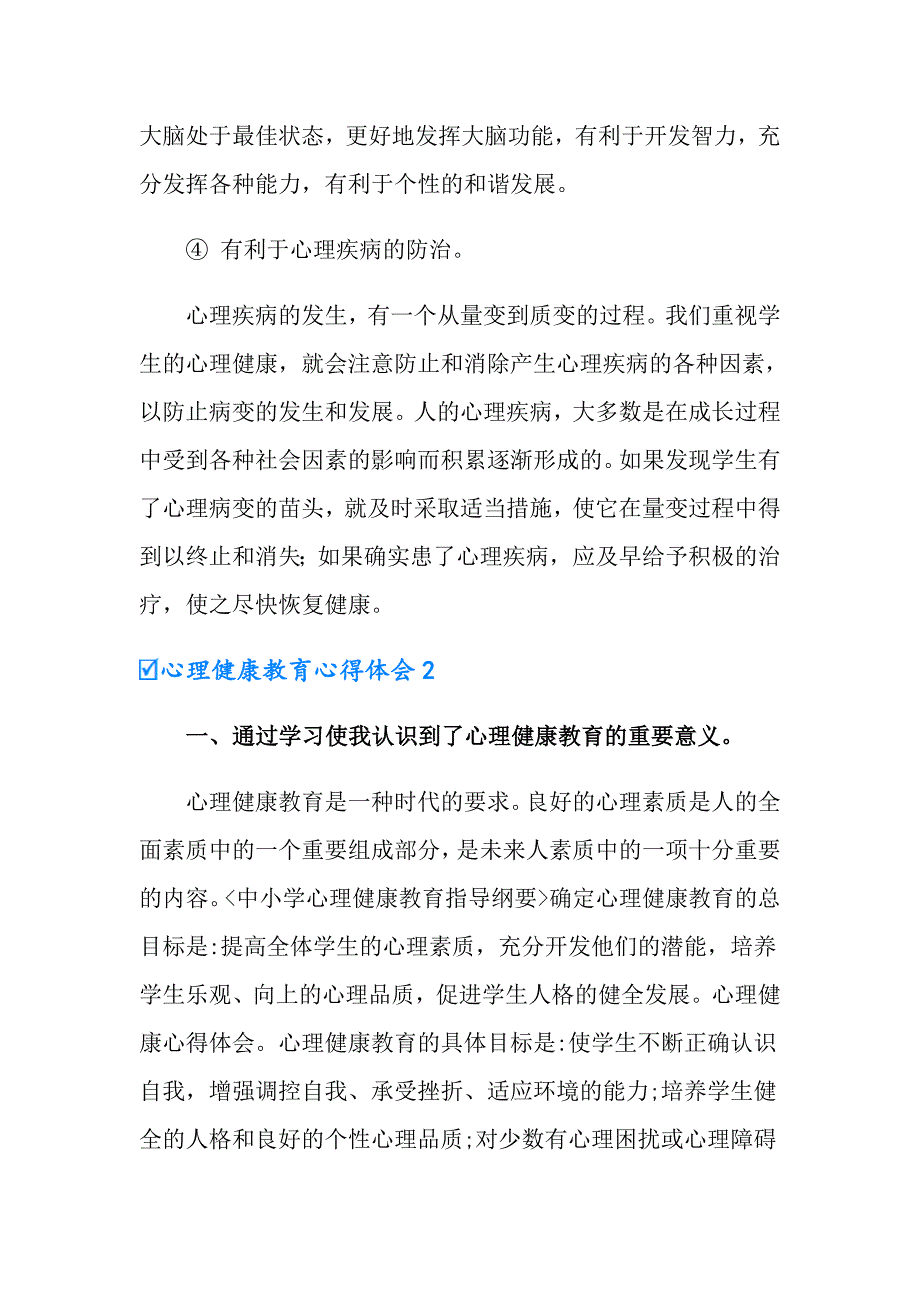 大脑处于最佳状态，更好地发挥大脑功能，有利于开发智力，充分发挥各种能力，有利于个性的和谐发展。

④ 有利于心理疾病的防治。

心理疾病的发生，有一个从量变到质变的过程。我们重视学生的心理健康，就会注意防止和消除产生心理疾病的各种因素，以防止病变的发生和发展。人的心理疾病，大多数是在成长过程中受到各种社会因素的影响而积累逐渐形成的。如果发现学生有了心理病变的苗头，就及时采取适当措施，使它在量变过程中得到以终止和消失；如果确实患了心理疾病，应及早给予积极的治疗，使之尽快恢复健康。

☑心理健康教育心得体会 2

一、通过学习使我认识到了心理健康教育的重要意义。

心理健康教育是一种时代的要求。良好的心理素质是人的全面素质中的一个重要组成部分，是未来人素质中的一项十分重要的内容。<中小学心理健康教育指导纲要>确定心理健康教育的总目标是:提高全体学生的心理素质，充分开发他们的潜能，培养学生乐观、向上的心理品质，促进学生人格的健全发展。心理健康心得体会。心理健康教育的具体目标是:使学生不断正确认识自我，增强调控自我、承受挫折、适应环境的能力;培养学生健全的人格和良好的个性心理品质;对少数有心理困扰或心理障碍